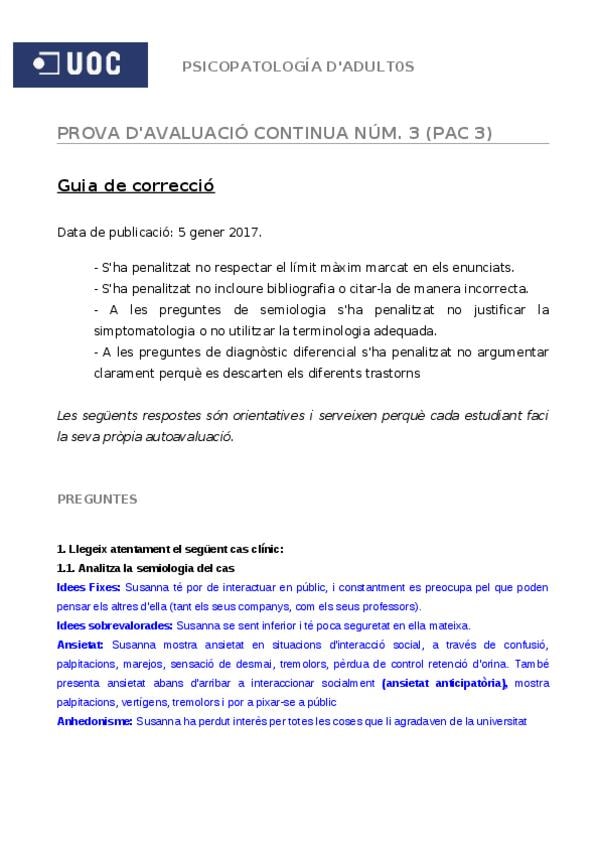 UOC

PSICOPATOLOGÍA D'ADULT0S

PROVA D'AVALUACIÓ CONTINUA NÚM. 3 (PAC 3)

Guia de correcció

Data de publicació: 5 gener 2017.

- S'ha penalitzat no respectar el límit màxim marcat en els enunciats.
- S'ha penalitzat no incloure bibliografia o citar-la de manera incorrecta.
- A les preguntes de semiologia s'ha penalitzat no justificar la simptomatologia o no utilitzar la terminologia adequada.
- A les preguntes de diagnòstic diferencial s'ha penalitzat no argumentar clarament perquè es descarten els diferents trastorns

Les següents respostes són orientatives i serveixen perquè cada estudiant faci la seva pròpia autoavaluació.

PREGUNTES

1. Llegeix atentament el següent cas clínic:
1.1. Analitza la semiologia del cas
Idees Fixes: Susanna té por de interactuar en públic, i constantment es preocupa pel que poden pensar els altres d'ella (tant els seus companys, com els seus professors).
Idees sobrevalorades: Susanna se sent inferior i té poca seguretat en ella mateixa.
Ansietat: Susanna mostra ansietat en situacions d'interacció social, a través de confusió, palpitacions, marejos, sensació de desmai, tremolors, pèrdua de control retenció d'orina. També presenta ansietat abans d'arribar a interaccionar socialment (ansietat anticipatòria), mostra palpitacions, vertígens, tremolors i por a pixar-se a públic
Anhedonisme: Susanna ha perdut interès per totes les coses que li agradaven de la universitat